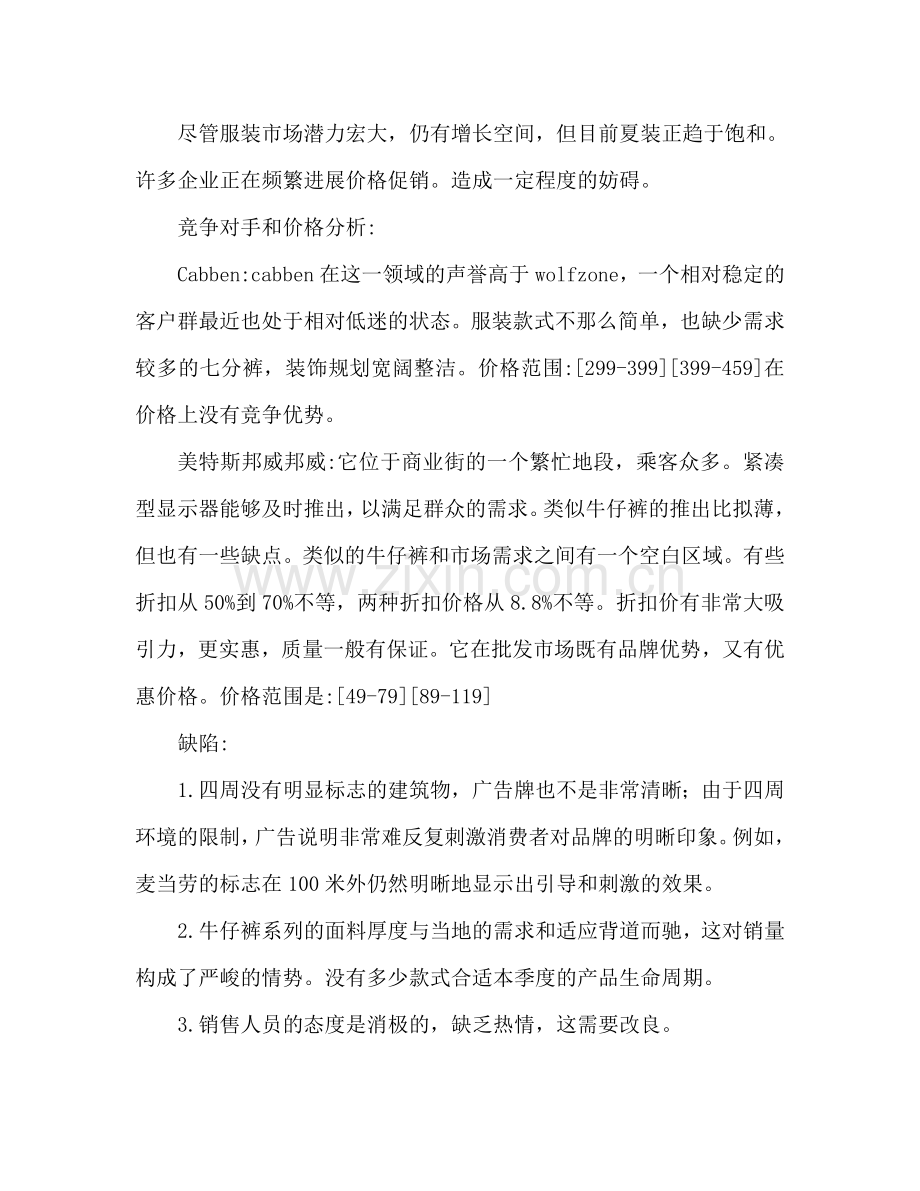 尽管服装市场潜力宏大，仍有增长空间，但目前夏装正趋于饱和。许多企业正在频繁进展价格促销。造成一定程度的妨碍。

竞争对手和价格分析:

Cabben:cabben在这一领域的声誉高于wolfzone，一个相对稳定的客户群最近也处于相对低迷的状态。服装款式不那么简单，也缺少需求较多的七分裤，装饰规划宽阔整洁。价格范围:[299-399][399-459]在价格上没有竞争优势。

美特斯邦威邦威:它位于商业街的一个繁忙地段，乘客众多。紧凑型显示器能够及时推出，以满足群众的需求。类似牛仔裤的推出比拟薄，但也有一些缺点。类似的牛仔裤和市场需求之间有一个空白区域。有些折扣从50%到70%不等，两种折扣价格从8.8%不等。折扣价有非常大吸引力，更实惠，质量一般有保证。它在批发市场既有品牌优势，又有优惠价格。价格范围是:[49-79][89-119]

缺陷:

1.四周没有明显标志的建筑物，广告牌也不是非常清晰；由于四周环境的限制，广告说明非常难反复刺激消费者对品牌的明晰印象。例如，麦当劳的标志在100米外仍然明晰地显示出引导和刺激的效果。

2.牛仔裤系列的面料厚度与当地的需求和适应背道而驰，这对销量构成了严峻的情势。没有多少款式合适本季度的产品生命周期。

3.销售人员的态度是消极的，缺乏热情，这需要改良。

www.zixin.com.cn